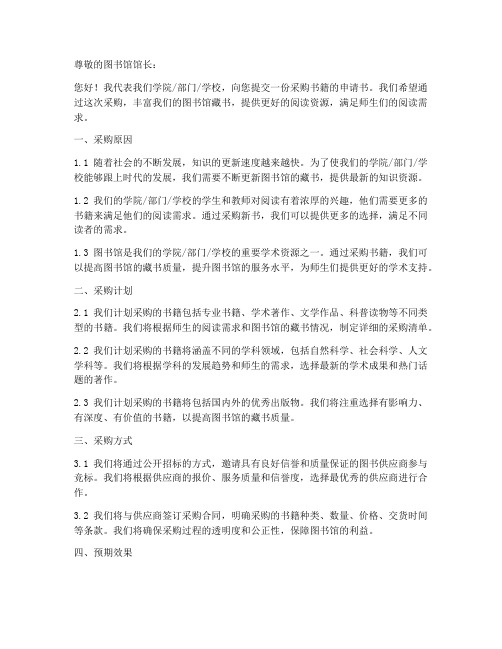 尊敬的图书馆馆长：

您好！我代表我们学院/部门/学校，向您提交一份采购书籍的申请书。我们希望通过这次采购，丰富我们的图书馆藏书，提供更好的阅读资源，满足师生们的阅读需求。

一、采购原因

1.1 随着社会的不断发展，知识的更新速度越来越快。为了使我们的学院/部门/学校能够跟上时代的发展，我们需要不断更新图书馆的藏书，提供最新的知识资源。

1.2 我们的学院/部门/学校的学生和教师对阅读有着浓厚的兴趣，他们需要更多的书籍来满足他们的阅读需求。通过采购新书，我们可以提供更多的选择，满足不同读者的需求。

1.3 图书馆是我们的学院/部门/学校的重要学术资源之一。通过采购书籍，我们可以提高图书馆的藏书质量，提升图书馆的服务水平，为师生们提供更好的学术支持。

二、采购计划

2.1 我们计划采购的书籍包括专业书籍、学术著作、文学作品、科普读物等不同类型的书籍。我们将根据师生的阅读需求和图书馆的藏书情况，制定详细的采购清单。

2.2 我们计划采购的书籍将涵盖不同的学科领域，包括自然科学、社会科学、人文学科等。我们将根据学科的发展趋势和师生的需求，选择最新的学术成果和热门话题的著作。

2.3 我们计划采购的书籍将包括国内外的优秀出版物。我们将注重选择有影响力、有深度、有价值的书籍，以提高图书馆的藏书质量。

三、采购方式

3.1 我们将通过公开招标的方式，邀请具有良好信誉和质量保证的图书供应商参与竞标。我们将根据供应商的报价、服务质量和信誉度，选择最优秀的供应商进行合作。

3.2 我们将与供应商签订采购合同，明确采购的书籍种类、数量、价格、交货时间等条款。我们将确保采购过程的透明度和公正性，保障图书馆的利益。

四、预期效果